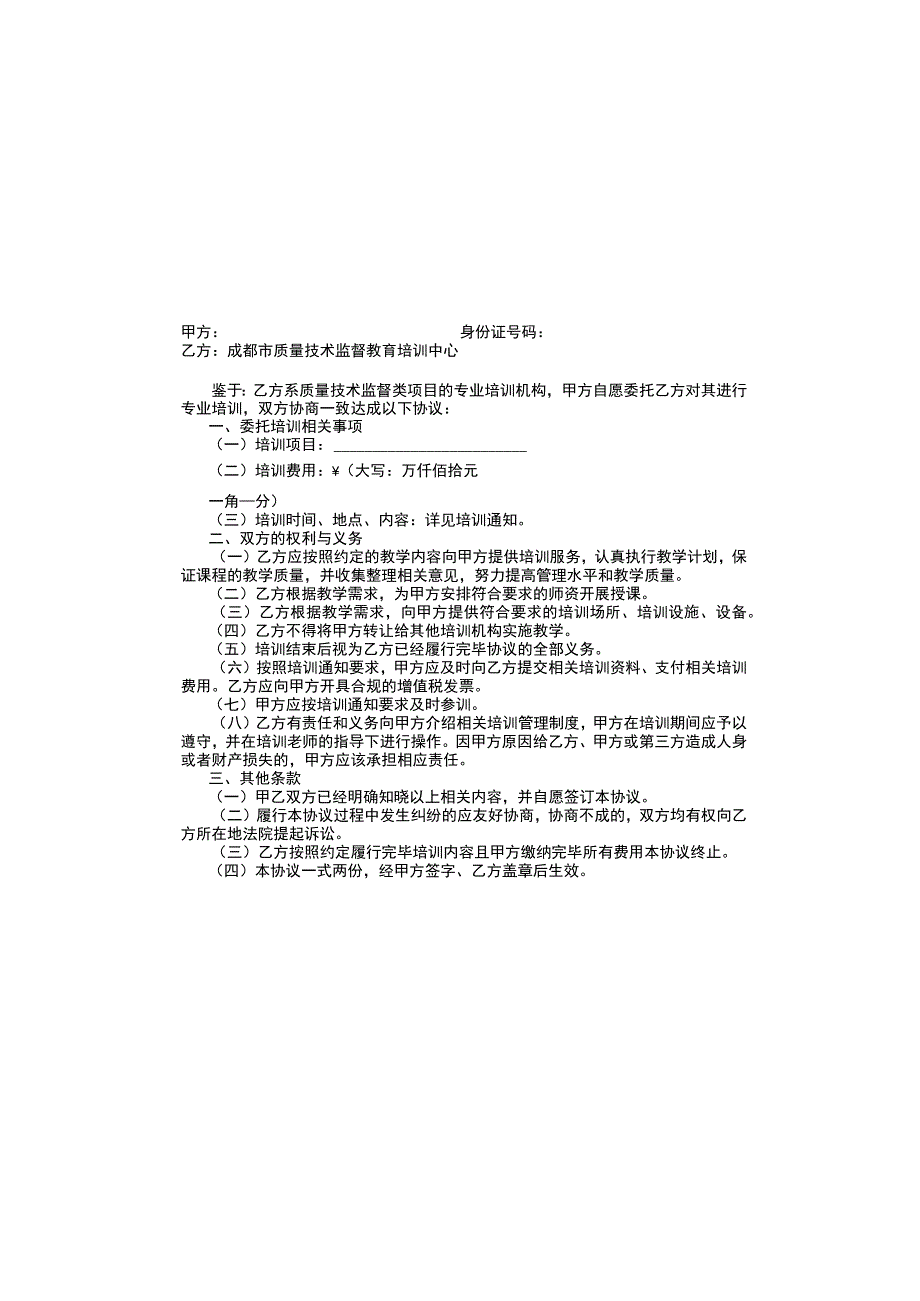 甲方：　　　　　　　　　　　　　身份证号码：
乙方：成都市质量技术监督教育培训中心

鉴于：乙方系质量技术监督类项目的专业培训机构，甲方自愿委托乙方对其进行专业培训，双方协商一致达成以下协议：
一、委托培训相关事项
（一）培训项目：________________________
（二）培训费用：¥（大写：万仟佰拾元

一角一分）
（三）培训时间、地点、内容：详见培训通知。
二、双方的权利与义务
（一）乙方应按照约定的教学内容向甲方提供培训服务，认真执行教学计划，保证课程的教学质量，并收集整理相关意见，努力提高管理水平和教学质量。
（二）乙方根据教学需求，为甲方安排符合要求的师资开展授课。
（三）乙方根据教学需求，向甲方提供符合要求的培训场所、培训设施、设备。
（四）乙方不得将甲方转让给其他培训机构实施教学。
（五）培训结束后视为乙方已经履行完毕协议的全部义务。
（六）按照培训通知要求，甲方应及时向乙方提交相关培训资料、支付相关培训费用。乙方应向甲方开具合规的增值税发票。
（七）甲方应按培训通知要求及时参训。
（八）乙方有责任和义务向甲方介绍相关培训管理制度，甲方在培训期间应予以遵守，并在培训老师的指导下进行操作。因甲方原因给乙方、甲方或第三方造成人身或者财产损失的，甲方应该承担相应责任。
三、其他条款
（一）甲乙双方已经明确知晓以上相关内容，并自愿签订本协议。
（二）履行本协议过程中发生纠纷的应友好协商，协商不成的，双方均有权向乙方所在地法院提起诉讼。
（三）乙方按照约定履行完毕培训内容且甲方缴纳完毕所有费用本协议终止。
（四）本协议一式两份，经甲方签字、乙方盖章后生效。